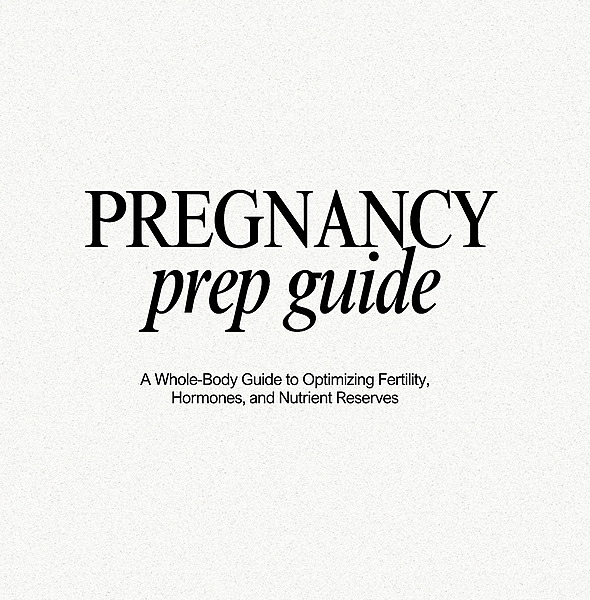 PREGNANCY
prep guide

A Whole-Body Guide to Optimizing Fertility, Hormones, and Nutrient Reserves